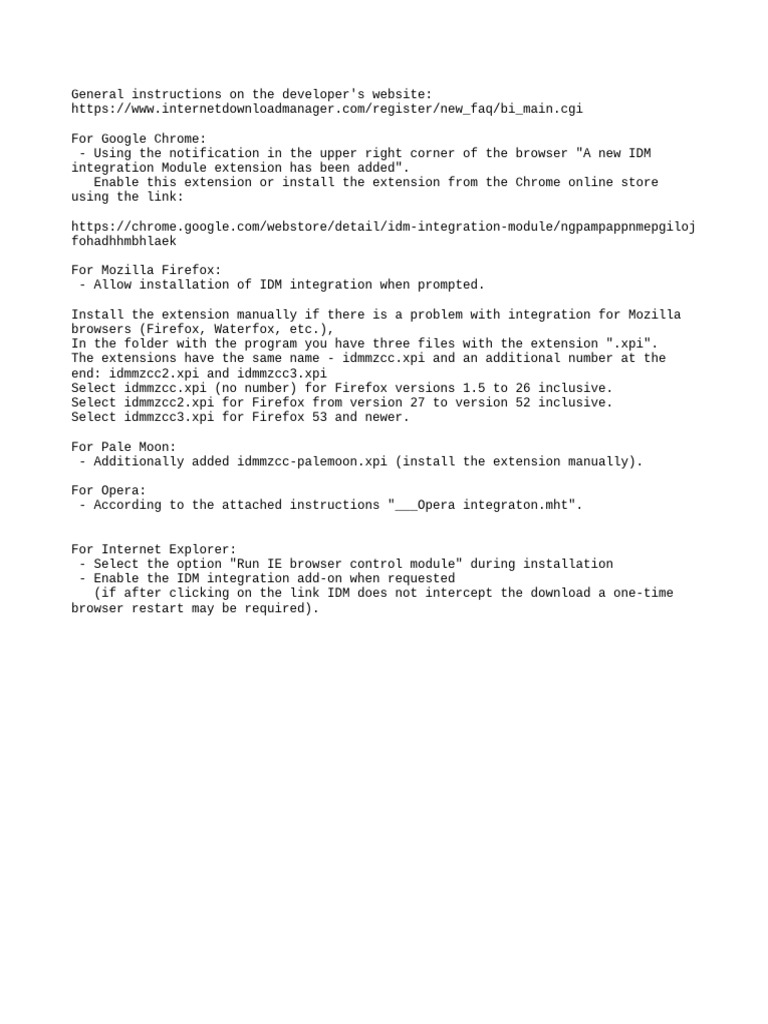 General instructions on the developer's website:
https://www.internetdownloadmanager.com/register/new_faq/bi_main.cgi

For Google Chrome:
 - Using the notification in the upper right corner of the browser "A new IDM integration Module extension has been added".
 Enable this extension or install the extension from the Chrome online store using the link:

https://chrome.google.com/webstore/detail/idm-integration-module/ngpampappnmepgilojfohadhhmbhlaek

For Mozilla Firefox:
 - Allow installation of IDM integration when prompted.

Install the extension manually if there is a problem with integration for Mozilla browsers (Firefox, Waterfox, etc.),
In the folder with the program you have three files with the extension ".xpi".
The extensions have the same name - idmmzcc.xpi and an additional number at the end: idmmzcc2.xpi and idmmzcc3.xpi
Select idmmzcc.xpi (no number) for Firefox versions 1.5 to 26 inclusive.
Select idmmzcc2.xpi for Firefox from version 27 to version 52 inclusive.
Select idmmzcc3.xpi for Firefox 53 and newer.

For Pale Moon:
 - Additionally added idmmzcc-palemoon.xpi (install the extension manually).

For Opera:
 - According to the attached instructions "___Opera integraton.mht".

For Internet Explorer:
 - Select the option "Run IE browser control module" during installation
 - Enable the IDM integration add-on when requested
 (if after clicking on the link IDM does not intercept the download a one-time browser restart may be required).